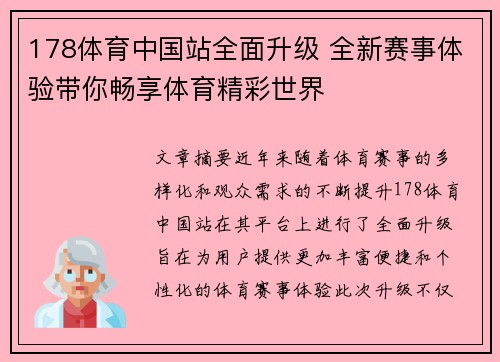 178体育中国站全面升级 全新赛事体验带你畅享体育精彩世界

文章摘要近年来随着体育赛事的多样化和观众需求的不断提升178体育中国站在其平台上进行了全面升级旨在为用户提供更加丰富便捷和个性化的体育赛事体验此次升级不仅